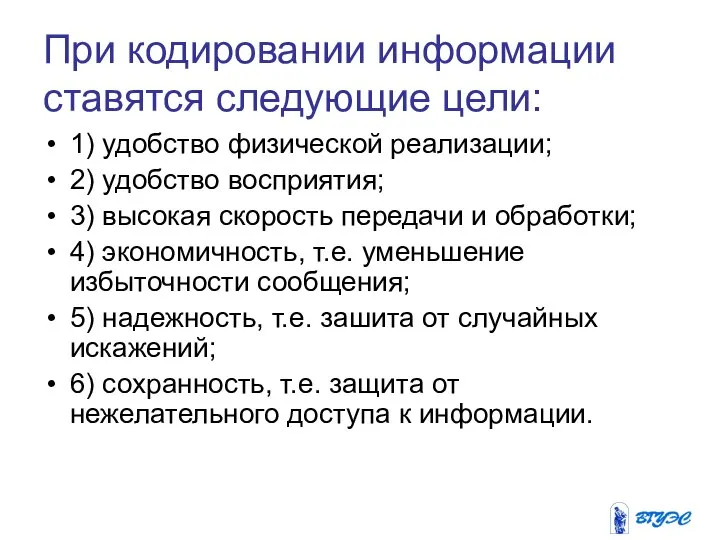 При кодировании информации ставятся следующие цели:

• 1) удобство физической реализации;
• 2) удобство восприятия;
• 3) высокая скорость передачи и обработки;
• 4) экономичность, т.е. уменьшение избыточности сообщения;
• 5) надежность, т.е. зашита от случайных искажений;
• 6) сохранность, т.е. защита от нежелательного доступа к информации.

ВГУЭС